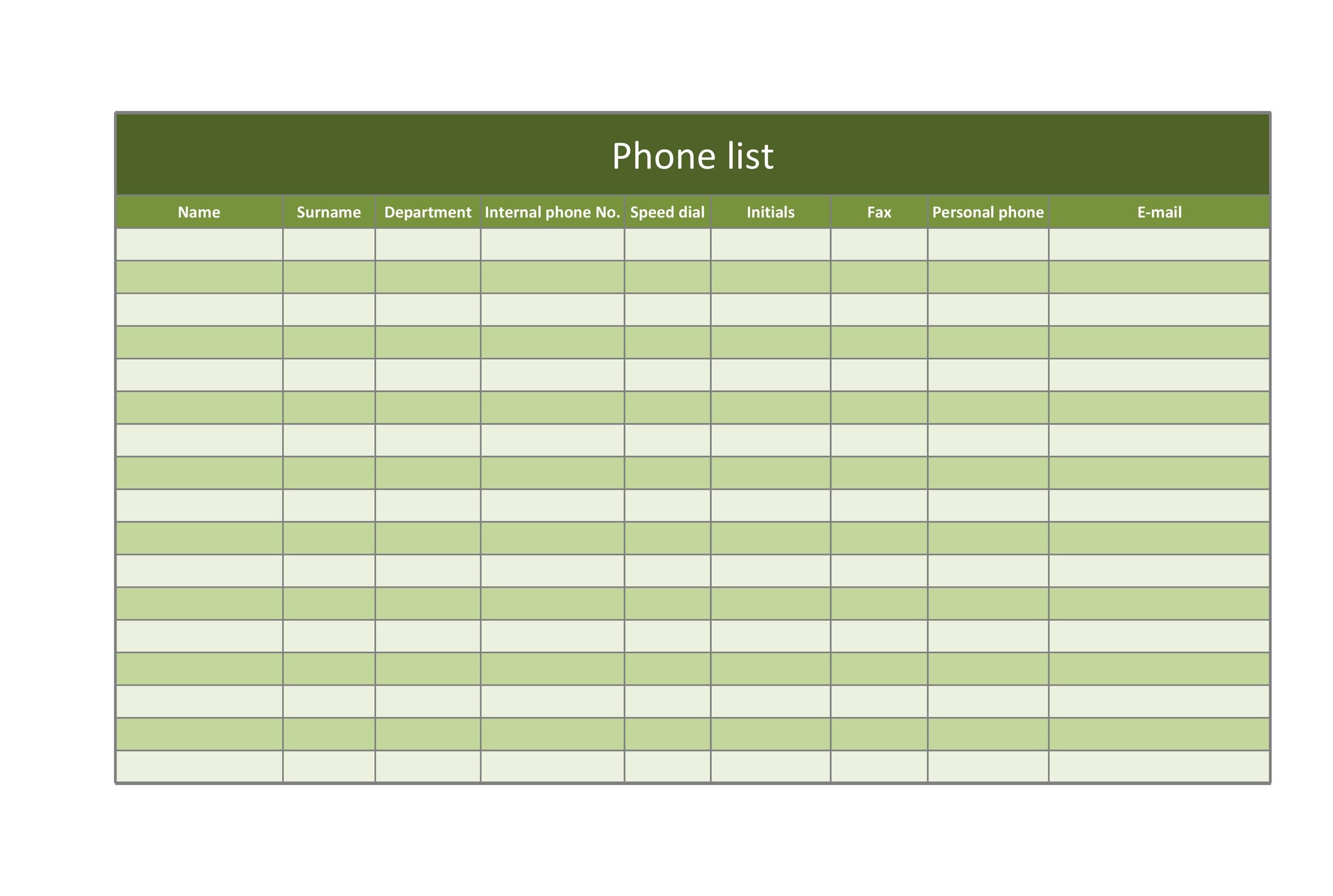 Phone list

| Name | Surname | Department | Internal phone No. | Speed dial | Initials | Fax | Personal phone | E-mail |
|---|---|---|---|---|---|---|---|---|
| | | | | | | | | |
| | | | | | | | | |
| | | | | | | | | |
| | | | | | | | | |
| | | | | | | | | |
| | | | | | | | | |
| | | | | | | | | |
| | | | | | | | | |
| | | | | | | | | |
| | | | | | | | | |
| | | | | | | | | |
| | | | | | | | | |
| | | | | | | | | |
| | | | | | | | | |
| | | | | | | | | |
| | | | | | | | | |
| | | | | | | | | |